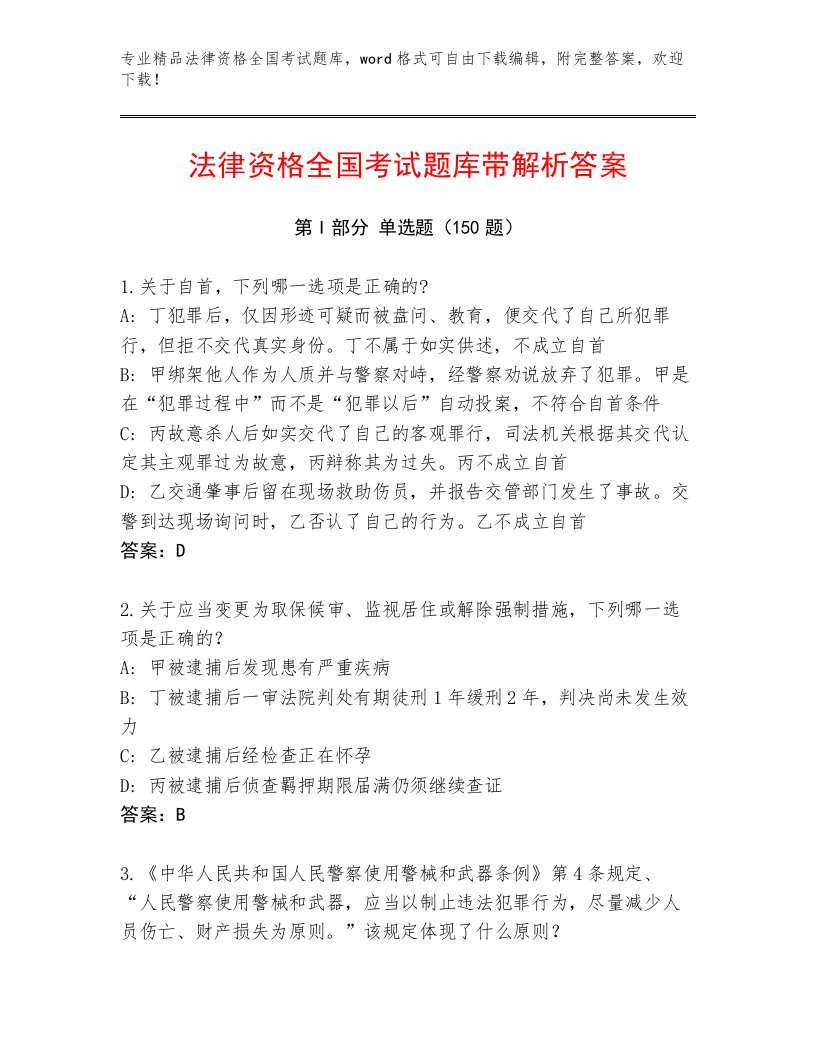 专业精品法律资格全国考试题库，word格式可自由下载编辑，附完整答案，欢迎下载！

法律资格全国考试题库带解析答案

第I部分 单选题（150题）

1.关于自首，下列哪一选项是正确的?
A: 丁犯罪后，仅因形迹可疑而被盘问、教育，便交代了自己所犯罪行，但拒不交代真实身份。丁不属于如实供述，不成立自首
B: 甲绑架他人作为人质并与警察对峙，经警察劝说放弃了犯罪。甲是在“犯罪过程中”而不是“犯罪以后”自动投案，不符合自首条件
C: 丙故意杀人后如实交代了自己的客观罪行，司法机关根据其交代认定其主观罪过为故意，丙辩称其为过失。丙不成立自首
D: 乙交通肇事后留在现场救助伤员，并报告交管部门发生了事故。交警到达现场询问时，乙否认了自己的行为。乙不成立自首
答案：D

2.关于应当变更为取保候审、监视居住或解除强制措施，下列哪一选项是正确的?
A: 甲被逮捕后发现患有严重疾病
B: 丁被逮捕后一审法院判处有期徒刑1年缓刑2年，判决尚未发生效力
C: 乙被逮捕后经检查正在怀孕
D: 丙被逮捕后侦查羁押期限届满仍须继续查证
答案：B

3.《中华人民共和国人民警察使用警械和武器条例》第4条规定、“人民警察使用警械和武器，应当以制止违法犯罪行为，尽量减少人员伤亡、财产损失为原则。”该规定体现了什么原则?